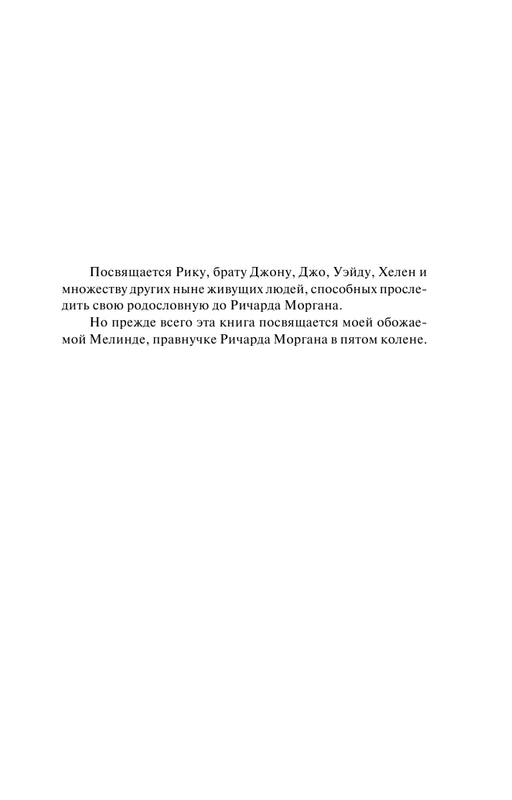 Посвящается Рику, брату Джону, Джо, Уэйду, Хелен и множеству других ныне живущих людей, способных проследить свою родословную до Ричарда Моргана.

Но прежде всего эта книга посвящается моей обожаемой Мелинде, правнучке Ричарда Моргана в пятом колене.